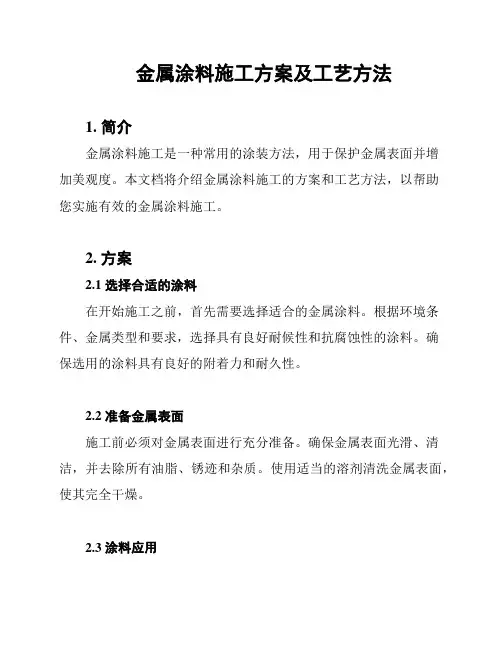 金属涂料施工方案及工艺方法

1. 简介

金属涂料施工是一种常用的涂装方法，用于保护金属表面并增加美观度。本文档将介绍金属涂料施工的方案和工艺方法，以帮助您实施有效的金属涂料施工。

2. 方案

2.1 选择合适的涂料

在开始施工之前，首先需要选择适合的金属涂料。根据环境条件、金属类型和要求，选择具有良好耐候性和抗腐蚀性的涂料。确保选用的涂料具有良好的附着力和耐久性。

2.2 准备金属表面

施工前必须对金属表面进行充分准备。确保金属表面光滑、清洁，并去除所有油脂、锈迹和杂质。使用适当的溶剂清洗金属表面，使其完全干燥。

2.3 涂料应用